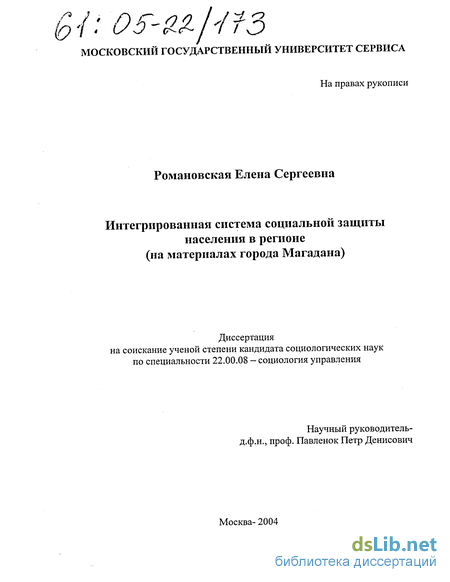 61:05-22/173

МОСКОВСКИЙ ГОСУДАРСТВЕННЫЙ УНИВЕРСИТЕТ СЕРВИСА

На правах рукописи

Романовская Елена Сергеевна

Интегрированная система социальной защиты населения в регионе (на материалах города Магадана)

Диссертация на соискание ученой степени кандидата социологических наук по специальности 22.00.08 – социология управления

Научный руководитель-
д.ф.н., проф. Павленок Петр Денисович

Москва- 2004

dsLib.net
библиотека диссертаций